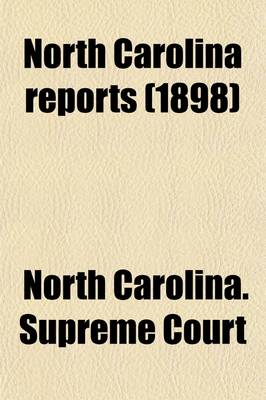 North Carolina reports (1898)

North Carolina. Supreme Court